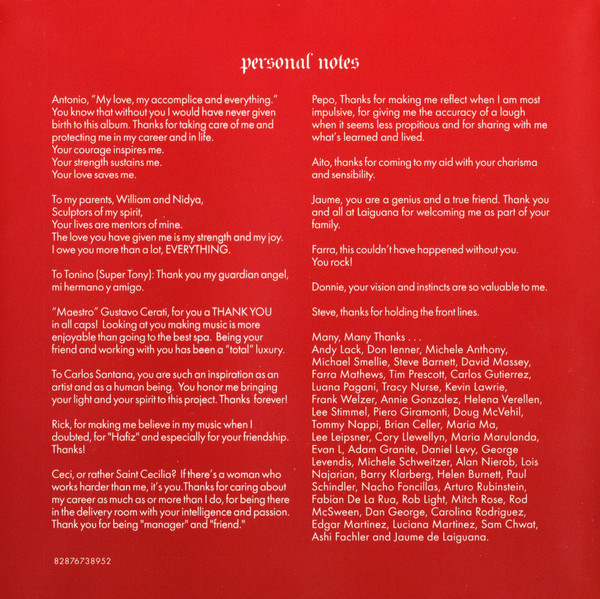 personal notes

Antonio, "My love, my accomplice and everything." You know that without you I would have never given birth to this album. Thanks for taking care of me and protecting me in my career and in life.
Your courage inspires me.
Your strength sustains me.
Your love saves me.

To my parents, William and Nidya,
Sculptors of my spirit,
Your lives are mentors of mine.
The love you have given me is my strength and my joy.
I owe you more than a lot, EVERYTHING.

To Tonino (Super Tony): Thank you my guardian angel, mi hermano y amigo.

"Maestro" Gustavo Cerati, for you a THANK YOU in all caps! Looking at you making music is more enjoyable than going to the best spa. Being your friend and working with you has been a "total" luxury.

To Carlos Santana, you are such an inspiration as an artist and as a human being. You honor me bringing your light and your spirit to this project. Thanks forever!

Rick, for making me believe in my music when I doubted, for "Hafiz" and especially for your friendship. Thanks!

Ceci, or rather Saint Cecilia? If there's a woman who works harder than me, it's you.Thanks for caring about my career as much as or more than I do, for being there in the delivery room with your intelligence and passion. Thank you for being "manager" and "friend."

82876738952

Pepo, Thanks for making me reflect when I am most impulsive, for giving me the accuracy of a laugh when it seems less propitious and for sharing with me what's learned and lived.

Aito, thanks for coming to my aid with your charisma and sensibility.

Jaume, you are a genius and a true friend. Thank you and all at Laiguana for welcoming me as part of your family.

Farra, this couldn't have happened without you.
You rock!

Donnie, your vision and instincts are so valuable to me.

Steve, thanks for holding the front lines.

Many, Many Thanks . . .
Andy Lack, Don Ienner, Michele Anthony, Michael Smellie, Steve Barnett, David Massey, Farra Mathews, Tim Prescott, Carlos Gutierrez, Luana Pagani, Tracy Nurse, Kevin Lawrie, Frank Welzer, Annie Gonzalez, Helena Verellen, Lee Stimmel, Piero Giramonti, Doug McVehil, Tommy Nappi, Brian Celler, Maria Ma, Lee Leipsner, Cory Llewellyn, Maria Marulanda, Evan L, Adam Granite, Daniel Levy, George Levendis, Michele Schweitzer, Alan Nierob, Lois Najarian, Barry Klarberg, Helen Burnett, Paul Schindler, Nacho Foncillas, Arturo Rubinstein, Fabian De La Rua, Rob Light, Mitch Rose, Rod McSween, Dan George, Carolina Rodriguez, Edgar Martinez, Luciana Martinez, Sam Chwat, Ashi Fachler and Jaume de Laiguana.